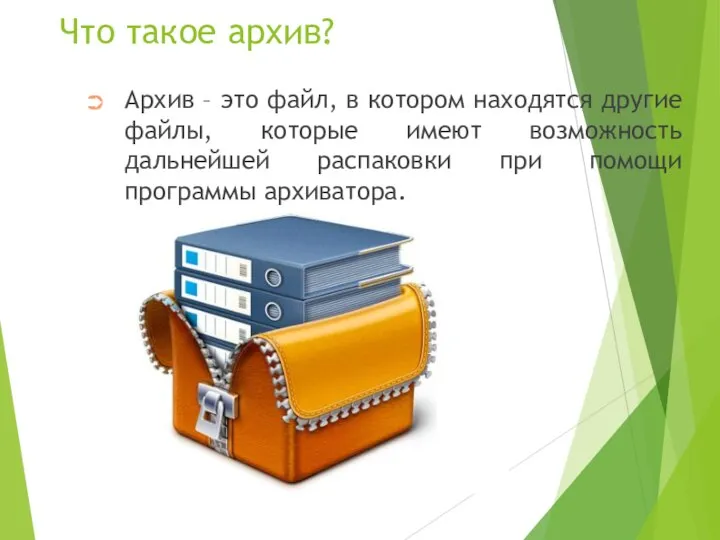 Что такое архив?

Архив – это файл, в котором находятся другие файлы, которые имеют возможность дальнейшей распаковки при помощи программы архиватора.